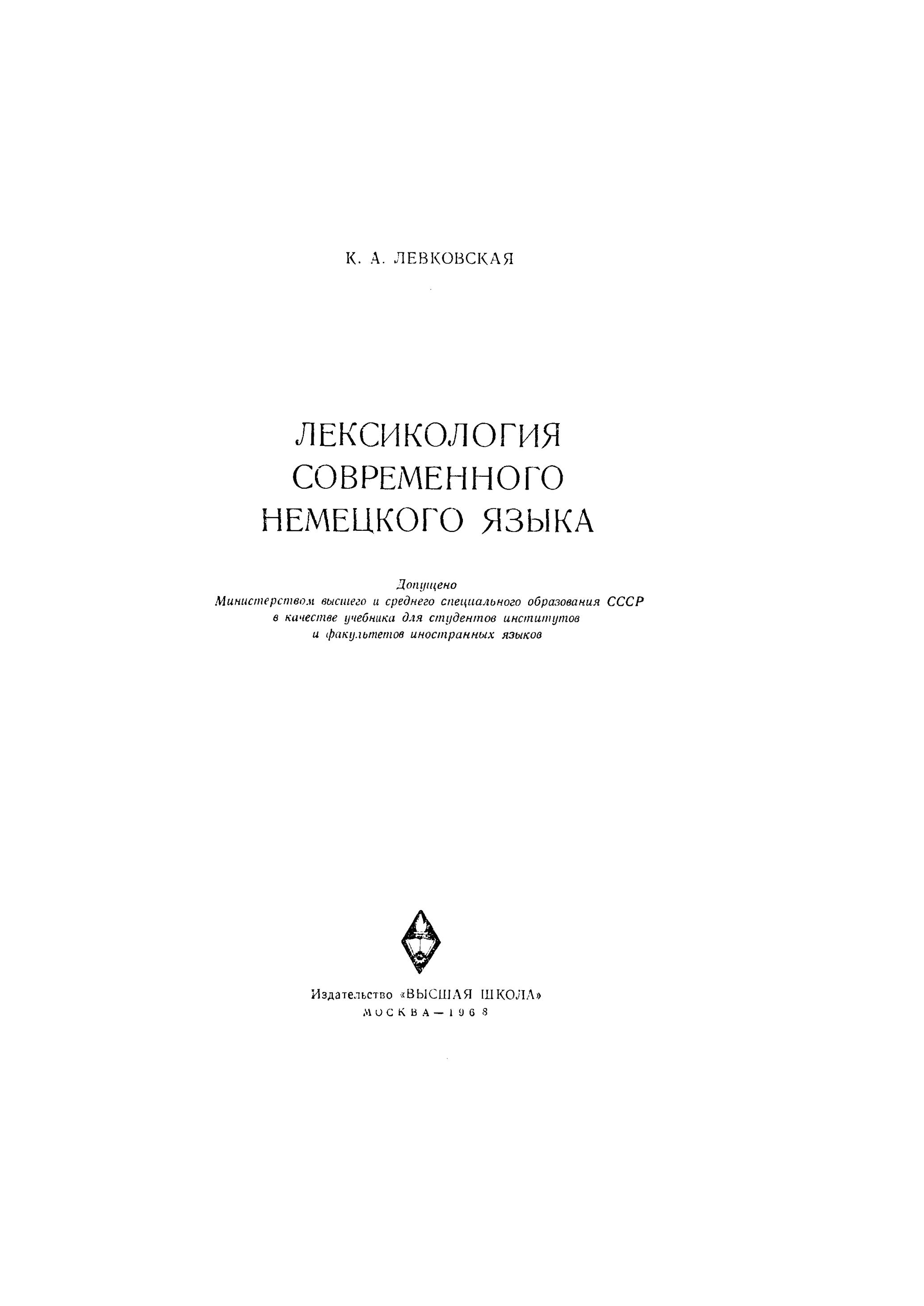 К. А. ЛЕВКОВСКАЯ

ЛЕКСИКОЛОГИЯ
СОВРЕМЕННОГО
НЕМЕЦКОГО ЯЗЫКА

Допущено
Министерством высшего и среднего специального образования СССР
в качестве учебника для студентов институтов
и факультетов иностранных языков

Издательство «ВЫСШАЯ ШКОЛА»
МОСКВА—1968